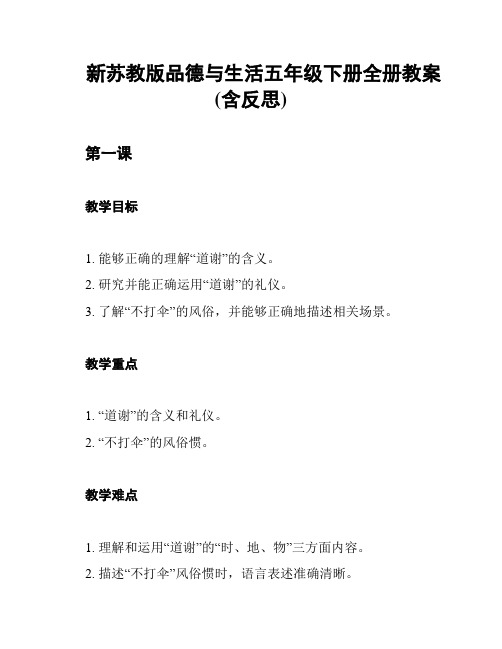 新苏教版品德与生活五年级下册全册教案(含反思)

第一课

教学目标

1. 能够正确的理解“道谢”的含义。
2. 研究并能正确运用“道谢”的礼仪。
3. 了解“不打伞”的风俗，并能够正确地描述相关场景。

教学重点

1. “道谢”的含义和礼仪。
2. “不打伞”的风俗惯。

教学难点

1. 理解和运用“道谢”的“时、地、物”三方面内容。
2. 描述“不打伞”风俗惯时，语言表述准确清晰。